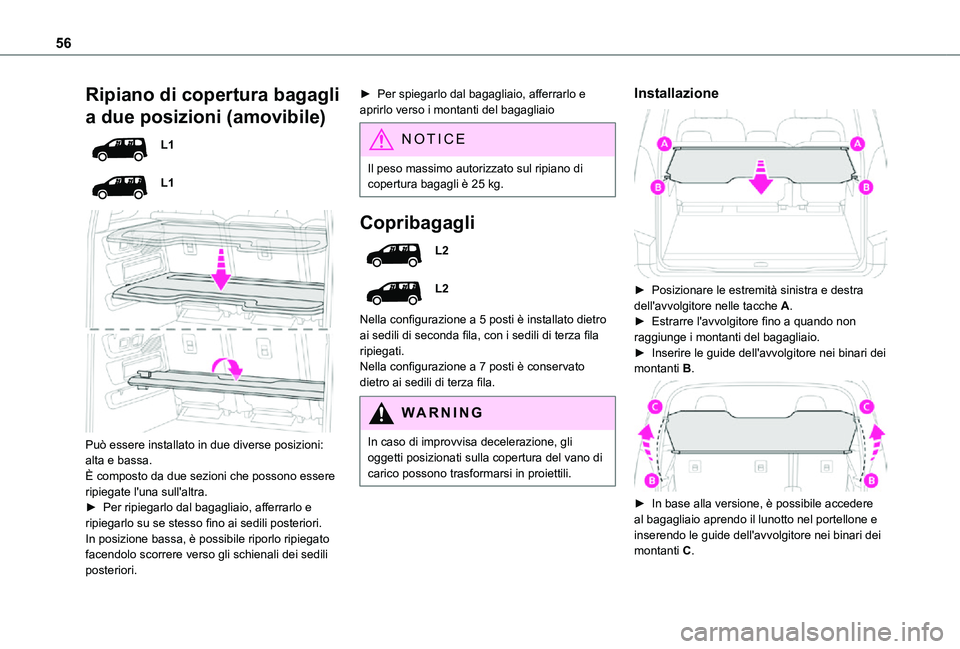 56

Ripiano di copertura bagagli a due posizioni (amovibile)

L1

L1

Può essere installato in due diverse posizioni: alta e bassa.
È composto da due sezioni che possono essere ripiegate l'una sull'altra.
► Per ripiegarlo dal bagagliaio, afferrarlo e ripiegarlo su se stesso fino ai sedili posteriori.
In posizione bassa, è possibile riporlo ripiegato facendolo scorrere verso gli schienali dei sedili posteriori.

► Per spiegarlo dal bagagliaio, afferrarlo e aprirlo verso i montanti del bagagliaio

NOTICE

Il peso massimo autorizzato sul ripiano di copertura bagagli è 25 kg.

Copribagagli

L2

L2

Nella configurazione a 5 posti è installato dietro ai sedili di seconda fila, con i sedili di terza fila ripiegati.
Nella configurazione a 7 posti è conservato dietro ai sedili di terza fila.

WARNING

In caso di improvvisa decelerazione, gli oggetti posizionati sulla copertura del vano di carico possono trasformarsi in proiettili.

Installazione

A
A
B
B

► Posizionare le estremità sinistra e destra dell'avvolgitore nelle tacche A.
► Estrarre l'avvolgitore fino a quando non raggiunge i montanti del bagagliaio.
► Inserire le guide dell'avvolgitore nei binari dei montanti B.

C
C
B
B

► In base alla versione, è possibile accedere al bagagliaio aprendo il lunotto nel portellone e inserendo le guide dell'avvolgitore nei binari dei montanti C.

carmanualsonline.info